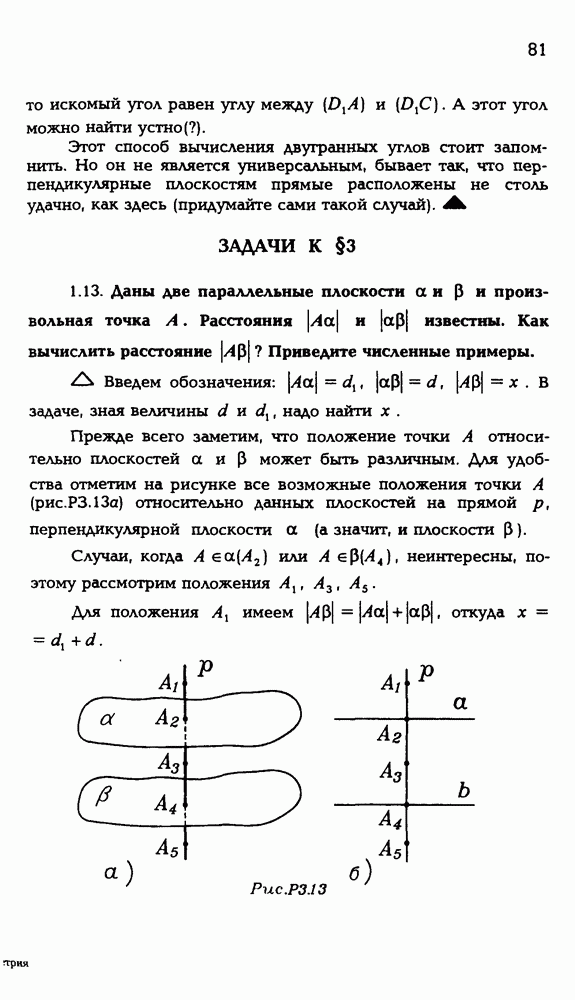 81

то искомый угол равен углу между $(D_1A)$ и $(D_1C)$. А этот угол можно найти устно(?).

Этот способ вычисления двугранных углов стоит запомнить. Но он не является универсальным, бывает так, что перпендикулярные плоскостям прямые расположены не столь удачно, как здесь (придумайте сами такой случай). ▲

ЗАДАЧИ К §3

1.13. Даны две параллельные плоскости $\alpha$ и $\beta$ и произвольная точка $A$. Расстояния $|A\alpha|$ и $|\alpha\beta|$ известны. Как вычислить расстояние $|A\beta|$? Приведите численные примеры.

△ Введем обозначения: $|A\alpha| = d_1$, $|\alpha\beta| = d$, $|A\beta| = x$. В задаче, зная величины $d$ и $d_1$, надо найти $x$.

Прежде всего заметим, что положение точки $A$ относительно плоскостей $\alpha$ и $\beta$ может быть различным. Для удобства отметим на рисунке все возможные положения точки $A$ (рис.Р3.13а) относительно данных плоскостей на прямой $p$, перпендикулярной плоскости $\alpha$ (а значит, и плоскости $\beta$).

Случаи, когда $A \in \alpha(A_2)$ или $A \in \beta(A_4)$, неинтересны, поэтому рассмотрим положения $A_1$, $A_3$, $A_5$.

Для положения $A_1$ имеем $|A\beta| = |A\alpha| + |\alpha\beta|$, откуда $x = d_1 + d$.

$A_1$ $p$ $\alpha$ $A_2$ $A_3$ $\beta$ $A_4$ $A_5$ а)

$A_1$ $p$ $a$ $A_2$ $A_3$ $b$ $A_4$ $A_5$ б)

Рис.Р3.13

трия